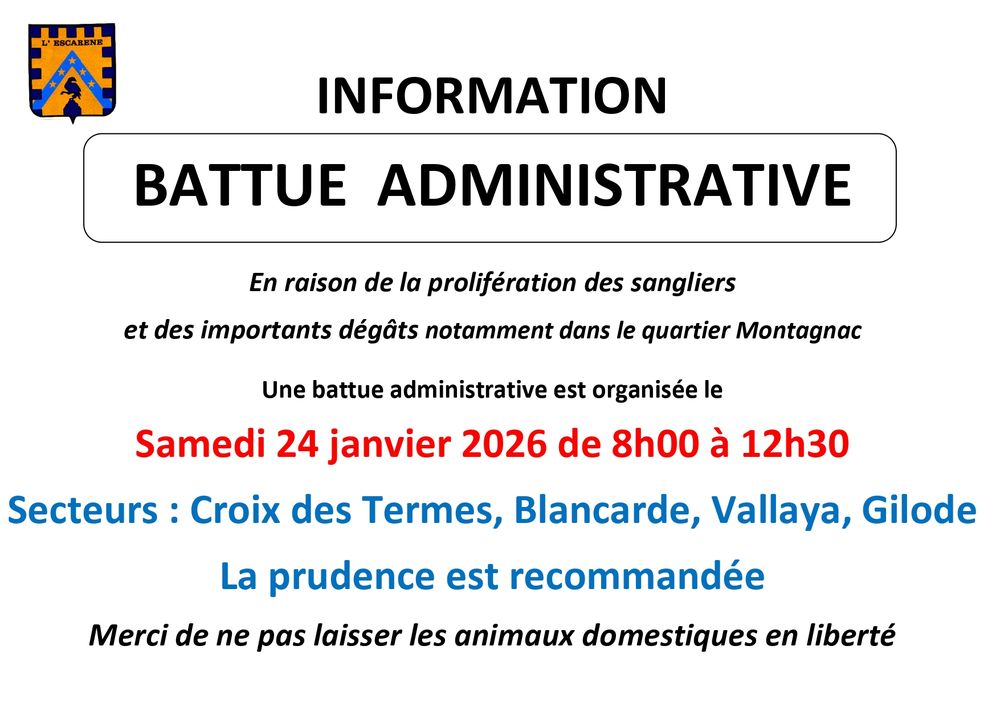 L' ESCARENE

INFORMATION

BATTUE ADMINISTRATIVE

En raison de la prolifération des sangliers

et des importants dégâts notamment dans le quartier Montagnac

Une battue administrative est organisée le

Samedi 24 janvier 2026 de 8h00 à 12h30

Secteurs : Croix des Termes, Blancarde, Vallaya, Gilode

La prudence est recommandée

Merci de ne pas laisser les animaux domestiques en liberté